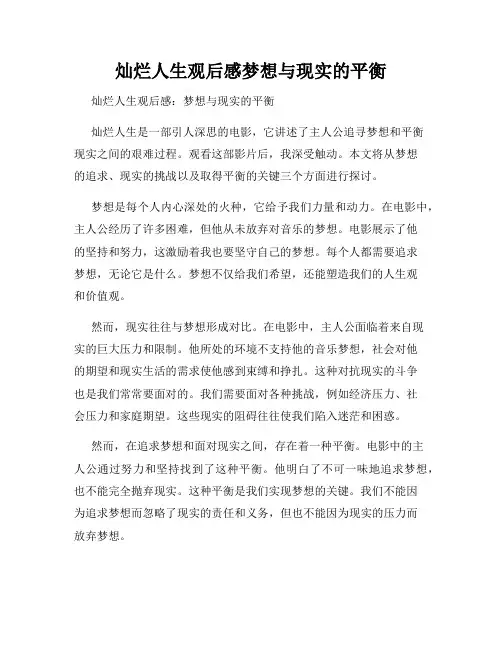 灿烂人生观后感梦想与现实的平衡

灿烂人生观后感：梦想与现实的平衡

灿烂人生是一部引人深思的电影，它讲述了主人公追寻梦想和平衡现实之间的艰难过程。观看这部影片后，我深受触动。本文将从梦想的追求、现实的挑战以及取得平衡的关键三个方面进行探讨。

梦想是每个人内心深处的火种，它给予我们力量和动力。在电影中，主人公经历了许多困难，但他从未放弃对音乐的梦想。电影展示了他的坚持和努力，这激励着我也要坚守自己的梦想。每个人都需要追求梦想，无论它是什么。梦想不仅给我们希望，还能塑造我们的人生观和价值观。

然而，现实往往与梦想形成对比。在电影中，主人公面临着来自现实的巨大压力和限制。他所处的环境不支持他的音乐梦想，社会对他的期望和现实生活的需求使他感到束缚和挣扎。这种对抗现实的斗争也是我们常常要面对的。我们需要面对各种挑战，例如经济压力、社会压力和家庭期望。这些现实的阻碍往往使我们陷入迷茫和困惑。

然而，在追求梦想和面对现实之间，存在着一种平衡。电影中的主人公通过努力和坚持找到了这种平衡。他明白了不可一味地追求梦想，也不能完全抛弃现实。这种平衡是我们实现梦想的关键。我们不能因为追求梦想而忽略了现实的责任和义务，但也不能因为现实的压力而放弃梦想。